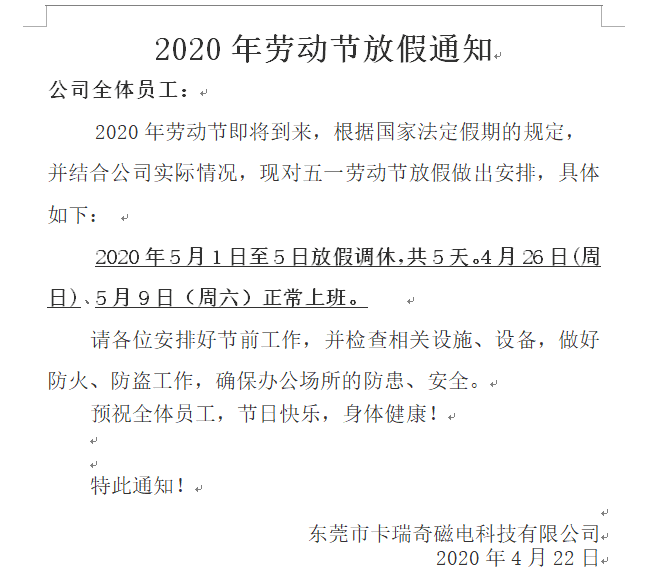 2020 年劳动节放假通知

公司全体员工：

2020 年劳动节即将到来，根据国家法定假期的规定，并结合公司实际情况，现对五一劳动节放假做出安排，具体如下：

2020 年 5 月 1 日至 5 日放假调休，共 5 天。4 月 26 日（周日）、5 月 9 日（周六）正常上班。

请各位安排好节前工作，并检查相关设施、设备，做好防火、防盗工作，确保办公场所的防患、安全。

预祝全体员工，节日快乐，身体健康！

特此通知！

东莞市卡瑞奇磁电科技有限公司
2020 年 4 月 22 日